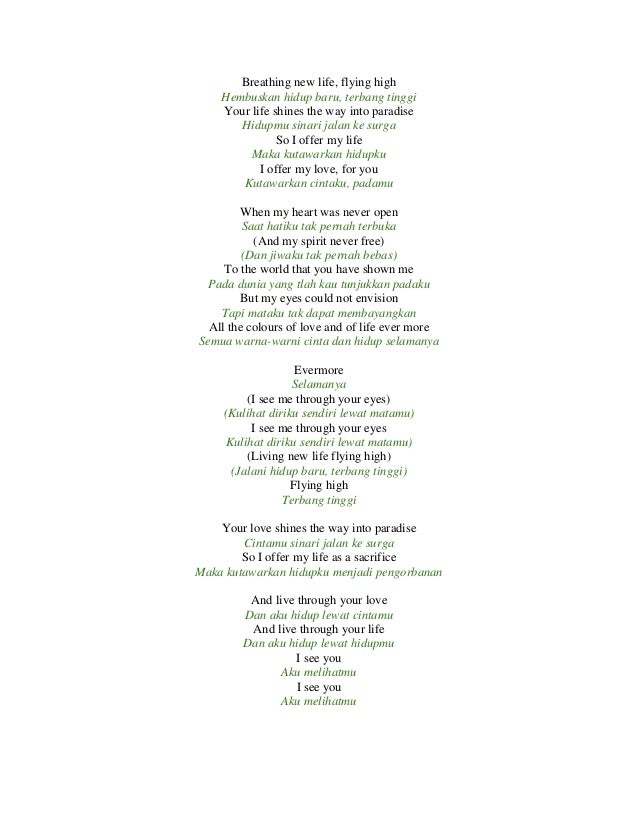 Breathing new life, flying high
Hembuskan hidup baru, terbang tinggi
Your life shines the way into paradise
Hidupmu sinari jalan ke surga
So I offer my life
Maka kutawarkan hidupku
I offer my love, for you
Kutawarkan cintaku, padamu

When my heart was never open
Saat hatiku tak pernah terbuka
(And my spirit never free)
(Dan jiwaku tak pernah bebas)
To the world that you have shown me
Pada dunia yang tlah kau tunjukkan padaku
But my eyes could not envision
Tapi mataku tak dapat membayangkan
All the colours of love and of life ever more
Semua warna-warni cinta dan hidup selamanya

Evermore
Selamanya
(I see me through your eyes)
(Kulihat diriku sendiri lewat matamu)
I see me through your eyes
Kulihat diriku sendiri lewat matamu)
(Living new life flying high)
(Jalani hidup baru, terbang tinggi)
Flying high
Terbang tinggi

Your love shines the way into paradise
Cintamu sinari jalan ke surga
So I offer my life as a sacrifice
Maka kutawarkan hidupku menjadi pengorbanan

And live through your love
Dan aku hidup lewat cintamu
And live through your life
Dan aku hidup lewat hidupmu
I see you
Aku melihatmu
I see you
Aku melihatmu